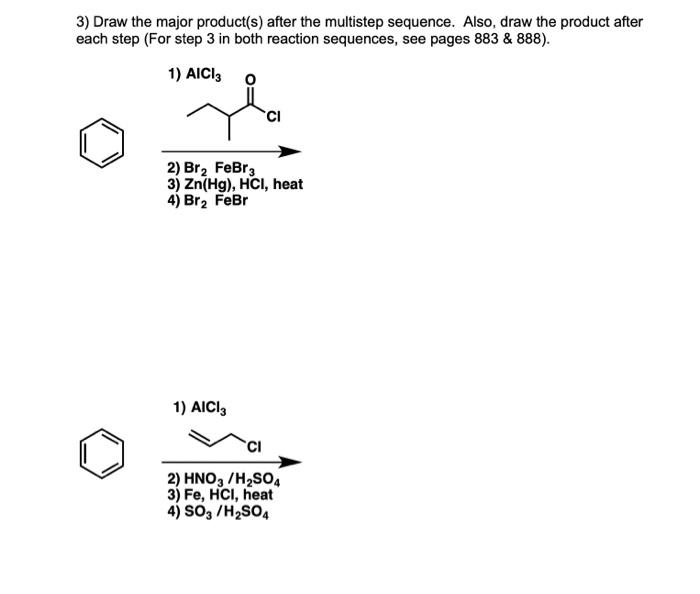 3) Draw the major product(s) after the multistep sequence. Also, draw the product after each step (For step 3 in both reaction sequences, see pages 883 & 888).

1) $AlCl_3$

O

Cl

2) $Br_2$ $FeBr_3$
3) Zn(Hg), HCl, heat
4) $Br_2$ FeBr

1) $AlCl_3$

Cl

2) $HNO_3$ /$H_2SO_4$
3) Fe, HCl, heat
4) $SO_3$ /$H_2SO_4$